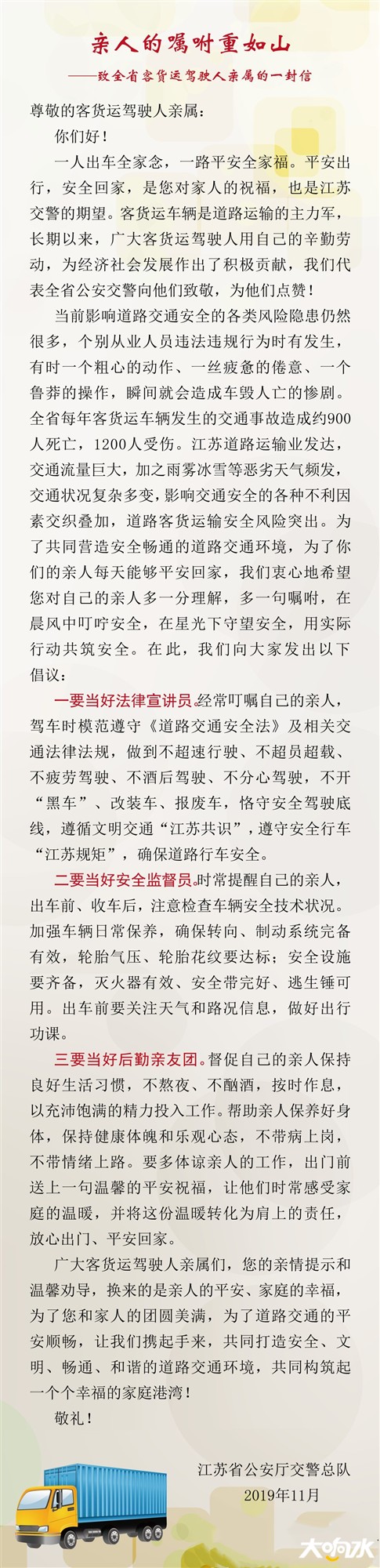 亲人的嘱咐重如山

——致全省客货运驾驶人亲属的一封信

尊敬的客货运驾驶人亲属：

你们好！

一人出车全家念，一路平安全家福。平安出行，安全回家，是您对家人的祝福，也是江苏交警的期望。客货运车辆是道路运输的主力军，长期以来，广大客货运驾驶人用自己的辛勤劳动，为经济社会发展作出了积极贡献，我们代表全省公安交警向他们致敬，为他们点赞！

当前影响道路交通安全的各类风险隐患仍然很多，个别从业人员违法违规行为时有发生，有时一个粗心的动作、一丝疲惫的倦意、一个鲁莽的操作，瞬间就会造成车毁人亡的惨剧。全省每年客货运车辆发生的交通事故造成约900人死亡，1200人受伤。江苏道路运输业发达，交通流量巨大，加之雨雾冰雪等恶劣天气频发，交通状况复杂多变，影响交通安全的各种不利因素交织叠加，道路客货运输安全风险突出。为了共同营造安全畅通的道路交通环境，为了你们的亲人每天能够平安回家，我们衷心地希望您对自己的亲人多一分理解，多一句嘱咐，在晨风中叮咛安全，在星光下守望安全，用实际行动共筑安全。在此，我们向大家发出以下倡议：

一要当好法律宣讲员。经常叮嘱自己的亲人，驾车时模范遵守《道路交通安全法》及相关交通法律法规，做到不超速行驶、不超员超载、不疲劳驾驶、不酒后驾驶、不分心驾驶，不开“黑车”、改装车、报废车，恪守安全驾驶底线，遵循文明交通“江苏共识”，遵守安全行车“江苏规矩”，确保道路行车安全。

二要当好安全监督员。时常提醒自己的亲人，出车前、收车后，注意检查车辆安全技术状况。加强车辆日常保养，确保转向、制动系统完备有效，轮胎气压、轮胎花纹要达标；安全设施要齐备，灭火器有效、安全带完好、逃生锤可用。出车前要关注天气和路况信息，做好出行功课。

三要当好后勤亲友团。督促自己的亲人保持良好生活习惯，不熬夜、不酗酒，按时作息，以充沛饱满的精力投入工作。帮助亲人保养好身体，保持健康体魄和乐观心态，不带病上岗，不带情绪上路。要多体谅亲人的工作，出门前送上一句温馨的平安祝福，让他们时常感受家庭的温暖，并将这份温暖转化为肩上的责任，放心出门、平安回家。

广大客货运驾驶人亲属们，您的亲情提示和温馨劝导，换来的是亲人的平安、家庭的幸福，为了您和家人的团圆美满，为了道路交通的平安顺畅，让我们携起手来，共同打造安全、文明、畅通、和谐的道路交通环境，共同构筑起一个个幸福的家庭港湾！

敬礼！

江苏省公安厅交警总队
2019年11月

大响水